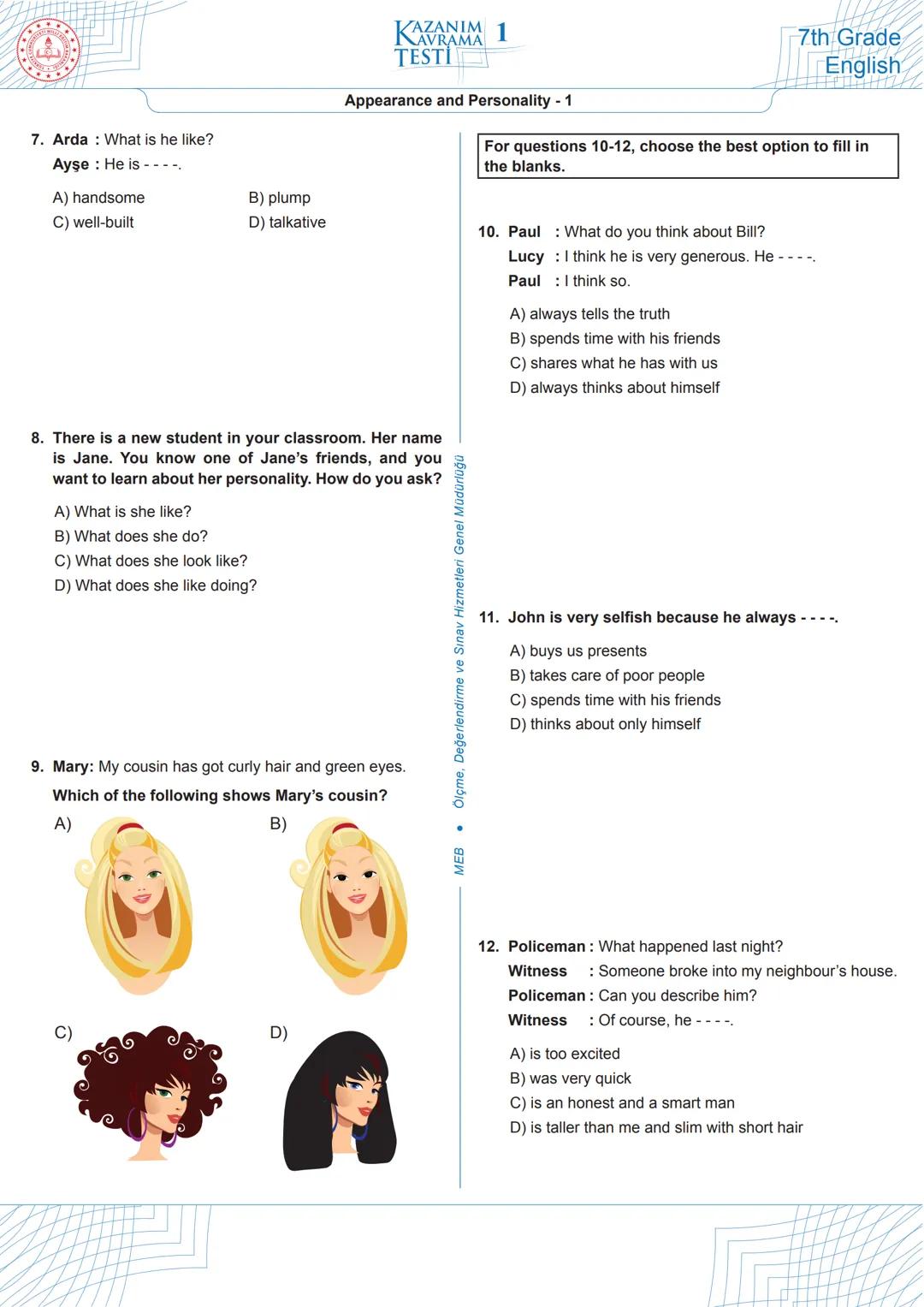 KAZANIM KAVRAMA TESTİ 1

7th Grade English

Appearance and Personality - 1

7. Arda : What is he like?
Ayşe : He is - - - -.

A) handsome
B) plump
C) well-built
D) talkative

8. There is a new student in your classroom. Her name is Jane. You know one of Jane's friends, and you want to learn about her personality. How do you ask?

A) What is she like?
B) What does she do?
C) What does she look like?
D) What does she like doing?

9. Mary: My cousin has got curly hair and green eyes.
Which of the following shows Mary's cousin?

A)
B)
C)
D)

MEB • Ölçme, Değerlendirme ve Sınav Hizmetleri Genel Müdürlüğü

For questions 10-12, choose the best option to fill in the blanks.

10. Paul : What do you think about Bill?
Lucy : I think he is very generous. He - - - -.
Paul : I think so.

A) always tells the truth
B) spends time with his friends
C) shares what he has with us
D) always thinks about himself

11. John is very selfish because he always - - - -.

A) buys us presents
B) takes care of poor people
C) spends time with his friends
D) thinks about only himself

12. Policeman : What happened last night?
Witness : Someone broke into my neighbour's house.
Policeman : Can you describe him?
Witness : Of course, he - - - -.

A) is too excited
B) was very quick
C) is an honest and a smart man
D) is taller than me and slim with short hair